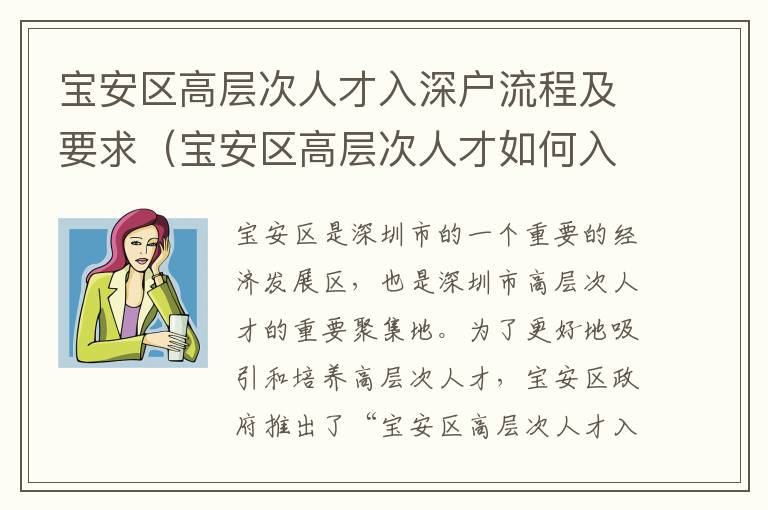 宝安区高层次人才入深户流程及要求（宝安区高层次人才如何入

宝安区是深圳市的一个重要的经济发展区，也是深圳市高层次人才的重要聚集地。为了更好地吸引和培养高层次人才，宝安区政府推出了“宝安区高层次人才入